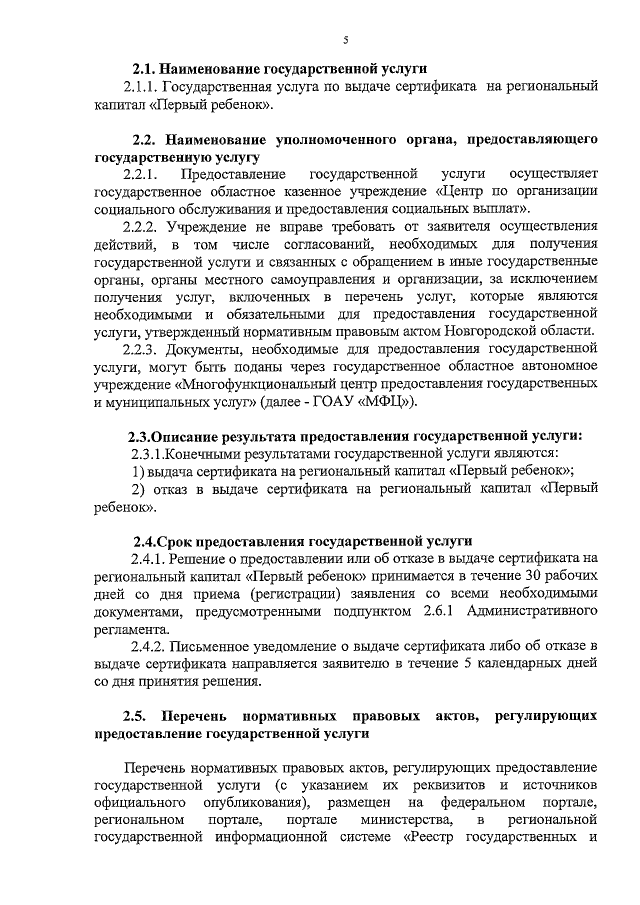 5

2.1. Наименование государственной услуги

2.1.1. Государственная услуга по выдаче сертификата на региональный капитал «Первый ребенок».

2.2. Наименование уполномоченного органа, предоставляющего государственную услугу

2.2.1. Предоставление государственной услуги осуществляет государственное областное казенное учреждение «Центр по организации социального обслуживания и предоставления социальных выплат».

2.2.2. Учреждение не вправе требовать от заявителя осуществления действий, в том числе согласований, необходимых для получения государственной услуги и связанных с обращением в иные государственные органы, органы местного самоуправления и организации, за исключением получения услуг, включенных в перечень услуг, которые являются необходимыми и обязательными для предоставления государственной услуги, утвержденный нормативным правовым актом Новгородской области.

2.2.3. Документы, необходимые для предоставления государственной услуги, могут быть поданы через государственное областное автономное учреждение «Многофункциональный центр предоставления государственных и муниципальных услуг» (далее - ГОАУ «МФЦ»).

2.3.Описание результата предоставления государственной услуги:

2.3.1.Конечными результатами государственной услуги являются:

1) выдача сертификата на региональный капитал «Первый ребенок»;

2) отказ в выдаче сертификата на региональный капитал «Первый ребенок».

2.4.Срок предоставления государственной услуги

2.4.1. Решение о предоставлении или об отказе в выдаче сертификата на региональный капитал «Первый ребенок» принимается в течение 30 рабочих дней со дня приема (регистрации) заявления со всеми необходимыми документами, предусмотренными подпунктом 2.6.1 Административного регламента.

2.4.2. Письменное уведомление о выдаче сертификата либо об отказе в выдаче сертификата направляется заявителю в течение 5 календарных дней со дня принятия решения.

2.5. Перечень нормативных правовых актов, регулирующих предоставление государственной услуги

Перечень нормативных правовых актов, регулирующих предоставление государственной услуги (с указанием их реквизитов и источников официального опубликования), размещен на федеральном портале, региональном портале, портале министерства, в региональной государственной информационной системе «Реестр государственных и